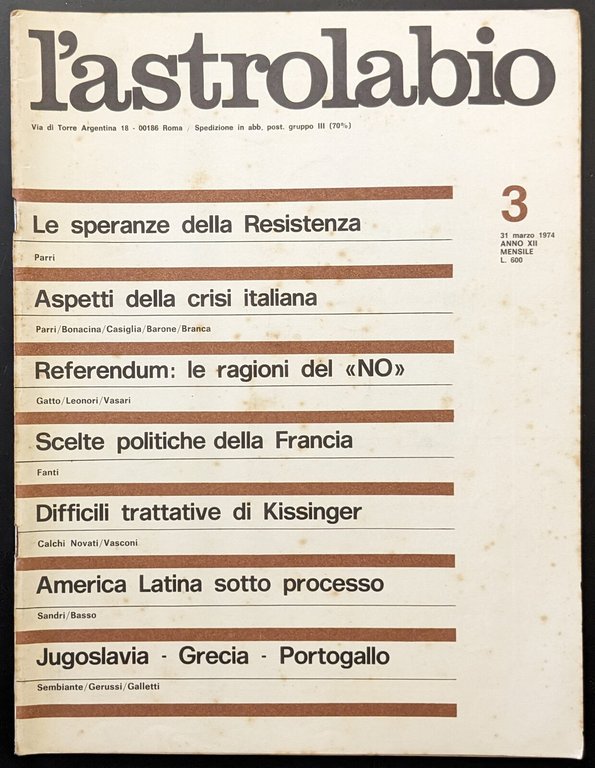 l'astrolabio

Via di Torre Argentina 18 - 00186 Roma / Spedizione in abb. post. gruppo III (70%)

3
31 marzo 1974
ANNO XII
MENSILE
L. 600

Le speranze della Resistenza
Parri

Aspetti della crisi italiana
Parri/Bonacina/Casiglia/Barone/Branca

Referendum: le ragioni del «NO»
Gatto/Leonori/Vasari

Scelte politiche della Francia
Fanti

Difficili trattative di Kissinger
Calchi Novati/Vasconi

America Latina sotto processo
Sandri/Basso

Jugoslavia - Grecia - Portogallo
Sembiante/Gerussi/Galletti